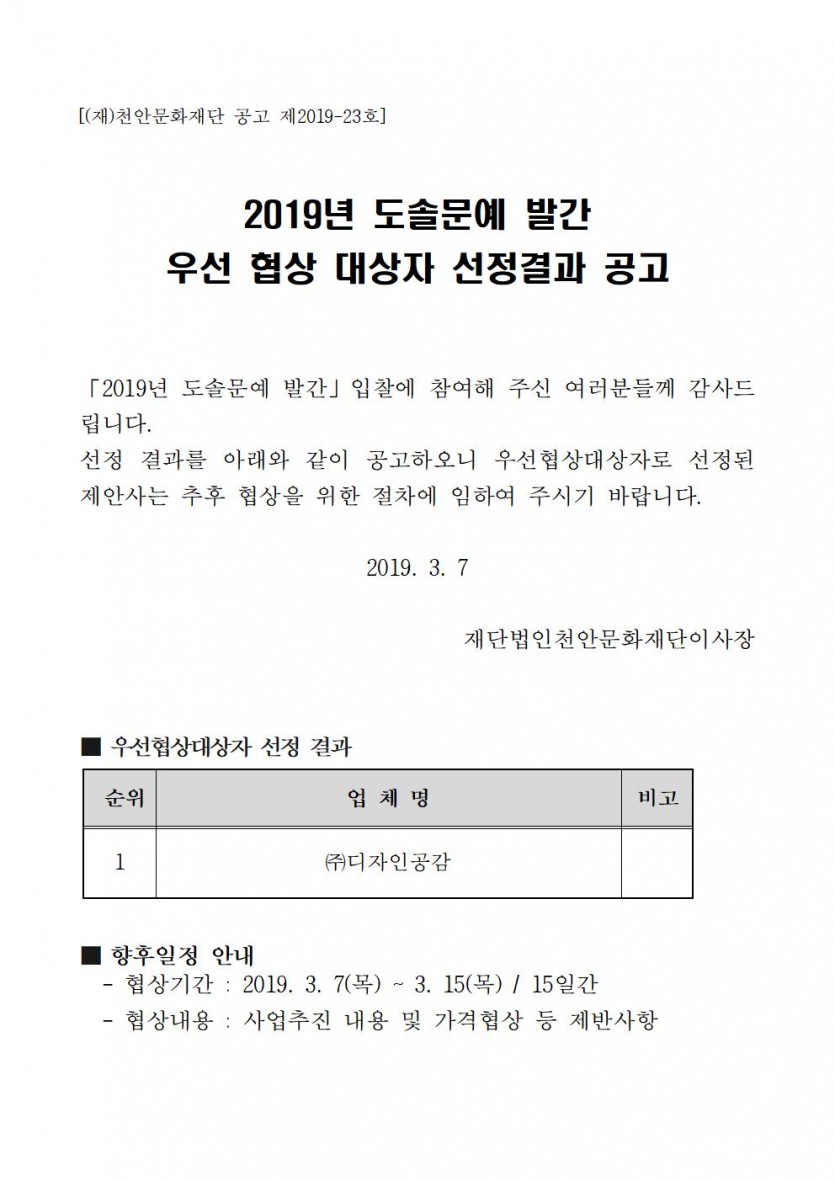 [(재)천안문화재단 공고 제2019-23호]

2019년 도솔문예 발간
우선 협상 대상자 선정결과 공고

「2019년 도솔문예 발간」입찰에 참여해 주신 여러분들께 감사드립니다.
선정 결과를 아래와 같이 공고하오니 우선협상대상자로 선정된 제안사는 추후 협상을 위한 절차에 임하여 주시기 바랍니다.

2019. 3. 7

재단법인천안문화재단이사장

■ 우선협상대상자 선정 결과

| 순위 | 업 체 명 | 비고 |
|---|---|---|
| 1 | ㈜디자인공감 | |

■ 향후일정 안내
- 협상기간 : 2019. 3. 7(목) ~ 3. 15(목) / 15일간
- 협상내용 : 사업추진 내용 및 가격협상 등 제반사항